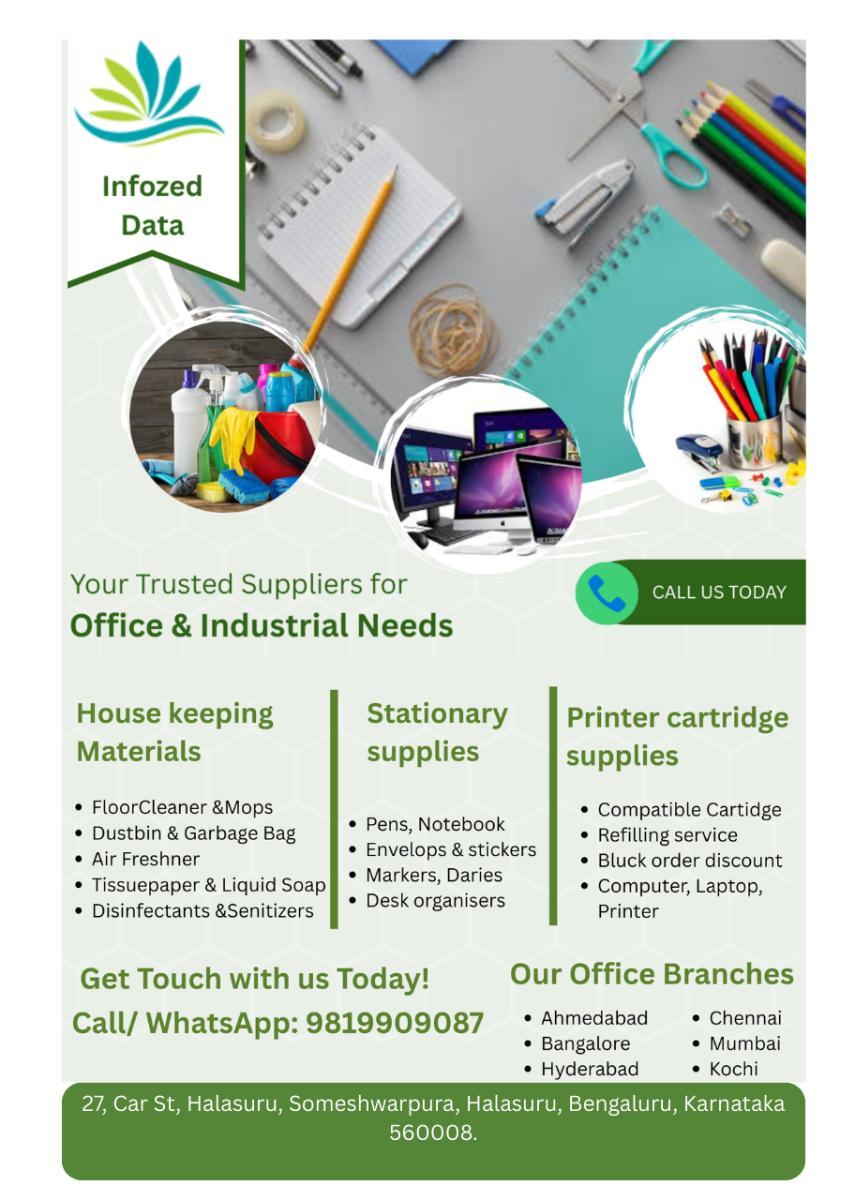 Infozed Data

Your Trusted Suppliers for
Office & Industrial Needs

CALL US TODAY

House keeping Materials

• FloorCleaner &Mops
• Dustbin & Garbage Bag
• Air Freshner
• Tissuepaper & Liquid Soap
• Disinfectants &Senitizers

Stationary supplies

• Pens, Notebook
• Envelops & stickers
• Markers, Daries
• Desk organisers

Printer cartridge supplies

• Compatible Cartidge
• Refilling service
• Bluck order discount
• Computer, Laptop, Printer

Get Touch with us Today!
Call/ WhatsApp: 9819909087

Our Office Branches

• Ahmedabad
• Bangalore
• Hyderabad
• Chennai
• Mumbai
• Kochi

27, Car St, Halasuru, Someshwarpura, Halasuru, Bengaluru, Karnataka 560008.